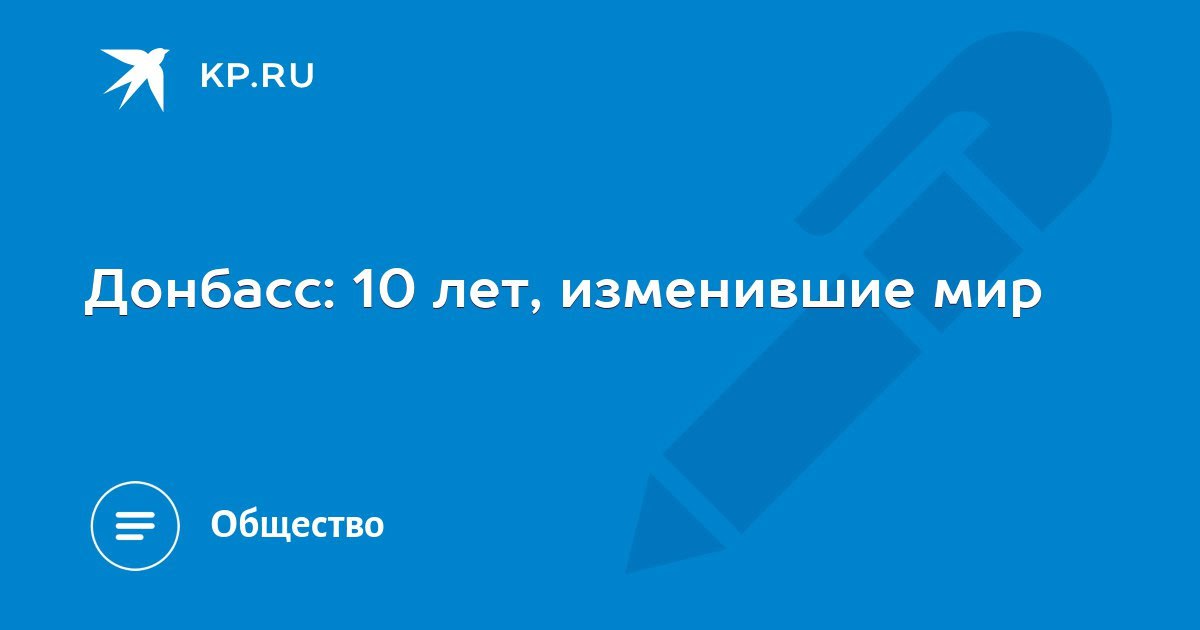 KP.RU

Донбасс: 10 лет, изменившие мир

Общество